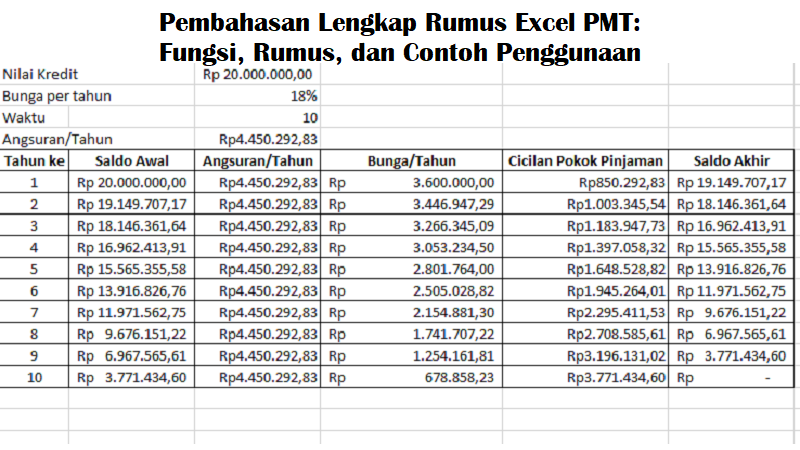 Pembahasan Lengkap Rumus Excel PMT: Fungsi, Rumus, dan Contoh Penggunaan

| Nilai Kredit | Rp 20.000.000,00 |
|---|---|
| Bunga per tahun | 18% |
| Waktu | 10 |
| Angsuran/Tahun | Rp4.450.292,83 |

| Tahun ke | Saldo Awal | Angsuran/Tahun | Bunga/Tahun | Cicilan Pokok Pinjaman | Saldo Akhir |
|---|---|---|---|---|---|
| 1 | Rp 20.000.000,00 | Rp4.450.292,83 | Rp 3.600.000,00 | Rp850.292,83 | Rp 19.149.707,17 |
| 2 | Rp 19.149.707,17 | Rp4.450.292,83 | Rp 3.446.947,29 | Rp1.003.345,54 | Rp 18.146.361,64 |
| 3 | Rp 18.146.361,64 | Rp4.450.292,83 | Rp 3.266.345,09 | Rp1.183.947,73 | Rp 16.962.413,91 |
| 4 | Rp 16.962.413,91 | Rp4.450.292,83 | Rp 3.053.234,50 | Rp1.397.058,32 | Rp 15.565.355,58 |
| 5 | Rp 15.565.355,58 | Rp4.450.292,83 | Rp 2.801.764,00 | Rp1.648.528,82 | Rp 13.916.826,76 |
| 6 | Rp 13.916.826,76 | Rp4.450.292,83 | Rp 2.505.028,82 | Rp1.945.264,01 | Rp 11.971.562,75 |
| 7 | Rp 11.971.562,75 | Rp4.450.292,83 | Rp 2.154.881,30 | Rp2.295.411,53 | Rp 9.676.151,22 |
| 8 | Rp 9.676.151,22 | Rp4.450.292,83 | Rp 1.741.707,22 | Rp2.708.585,61 | Rp 6.967.565,61 |
| 9 | Rp 6.967.565,61 | Rp4.450.292,83 | Rp 1.254.161,81 | Rp3.196.131,02 | Rp 3.771.434,60 |
| 10 | Rp 3.771.434,60 | Rp4.450.292,83 | Rp 678.858,23 | Rp3.771.434,60 | Rp - |